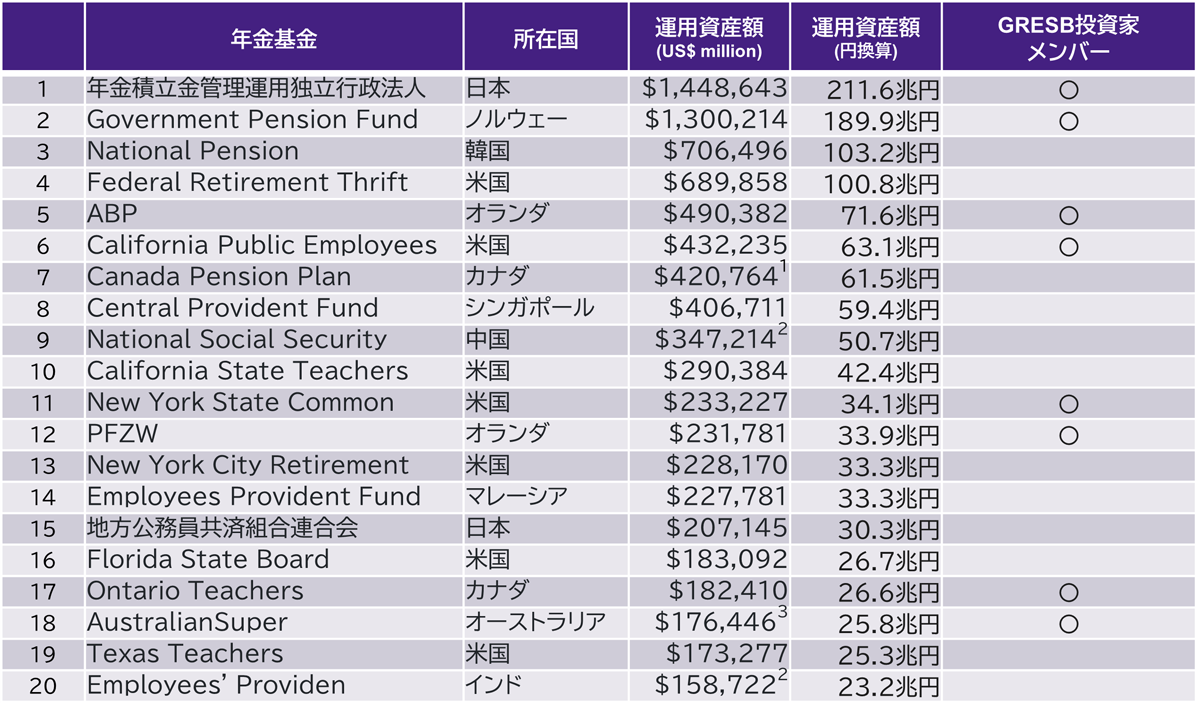 |  | 年金基金 | 所在国 | 運用資産額 (US$ million) | 運用資産額 (円換算) | GRESB投資家メンバー |
|---|---|---|---|---|---|
| 1 | 年金積立金管理運用独立行政法人 | 日本 | \$1,448,643 | 211.6兆円 | ○ |
| 2 | Government Pension Fund | ノルウェー | \$1,300,214 | 189.9兆円 | ○ |
| 3 | National Pension | 韓国 | \$706,496 | 103.2兆円 |  |
| 4 | Federal Retirement Thrift | 米国 | \$689,858 | 100.8兆円 |  |
| 5 | ABP | オランダ | \$490,382 | 71.6兆円 | ○ |
| 6 | California Public Employees | 米国 | \$432,235 | 63.1兆円 | ○ |
| 7 | Canada Pension Plan | カナダ | \$420,764$^1$ | 61.5兆円 |  |
| 8 | Central Provident Fund | シンガポール | \$406,711 | 59.4兆円 |  |
| 9 | National Social Security | 中国 | \$347,214$^2$ | 50.7兆円 |  |
| 10 | California State Teachers | 米国 | \$290,384 | 42.4兆円 |  |
| 11 | New York State Common | 米国 | \$233,227 | 34.1兆円 | ○ |
| 12 | PFZW | オランダ | \$231,781 | 33.9兆円 | ○ |
| 13 | New York City Retirement | 米国 | \$228,170 | 33.3兆円 |  |
| 14 | Employees Provident Fund | マレーシア | \$227,781 | 33.3兆円 |  |
| 15 | 地方公務員共済組合連合会 | 日本 | \$207,145 | 30.3兆円 |  |
| 16 | Florida State Board | 米国 | \$183,092 | 26.7兆円 |  |
| 17 | Ontario Teachers | カナダ | \$182,410 | 26.6兆円 | ○ |
| 18 | AustralianSuper | オーストラリア | \$176,446$^3$ | 25.8兆円 | ○ |
| 19 | Texas Teachers | 米国 | \$173,277 | 25.3兆円 |  |
| 20 | Employees' Providen | インド | \$158,722$^2$ | 23.2兆円 |  |